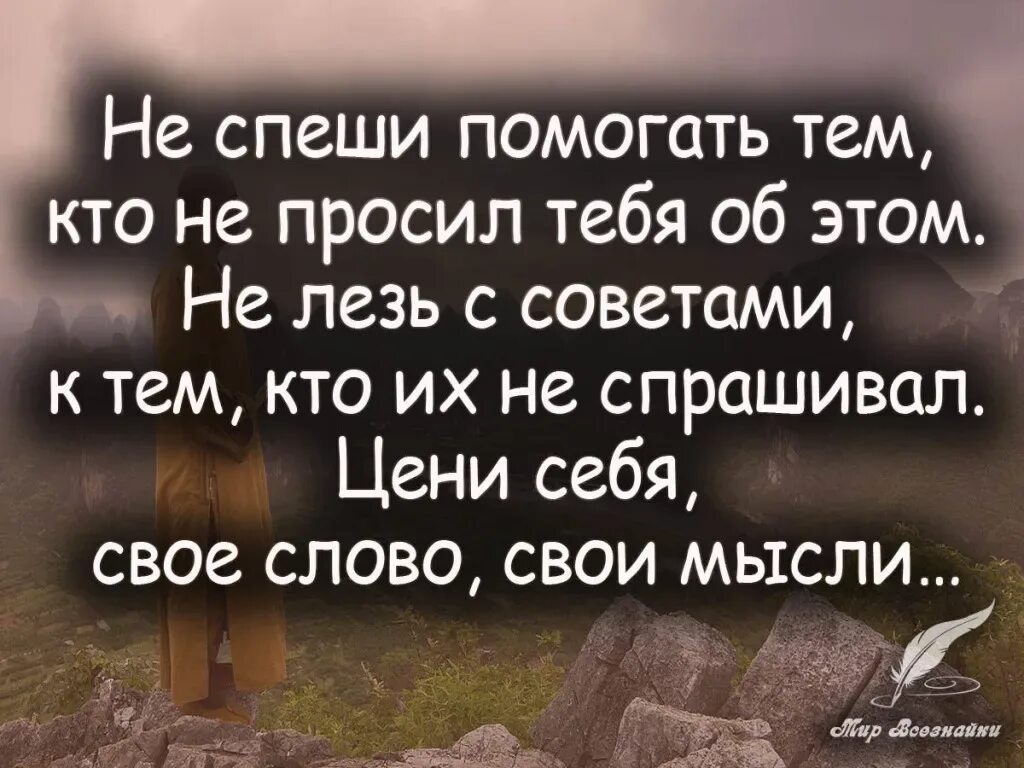 Не спеши помогать тем, кто не просил тебя об этом. Не лезь с советами, к тем, кто их не спрашивал. Цени себя, свое слово, свои мысли...

Мир Всезнайки